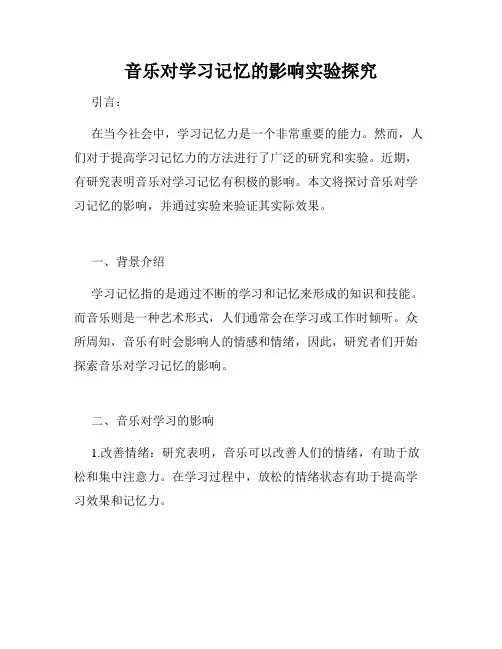 音乐对学习记忆的影响实验探究

引言：

在当今社会中，学习记忆力是一个非常重要的能力。然而，人们对于提高学习记忆力的方法进行了广泛的研究和实验。近期，有研究表明音乐对学习记忆有积极的影响。本文将探讨音乐对学习记忆的影响，并通过实验来验证其实际效果。

一、背景介绍

学习记忆指的是通过不断的学习和记忆来形成的知识和技能。而音乐则是一种艺术形式，人们通常会在学习或工作时倾听。众所周知，音乐有时会影响人的情感和情绪，因此，研究者们开始探索音乐对学习记忆的影响。

二、音乐对学习的影响

1.改善情绪：研究表明，音乐可以改善人们的情绪，有助于放松和集中注意力。在学习过程中，放松的情绪状态有助于提高学习效果和记忆力。